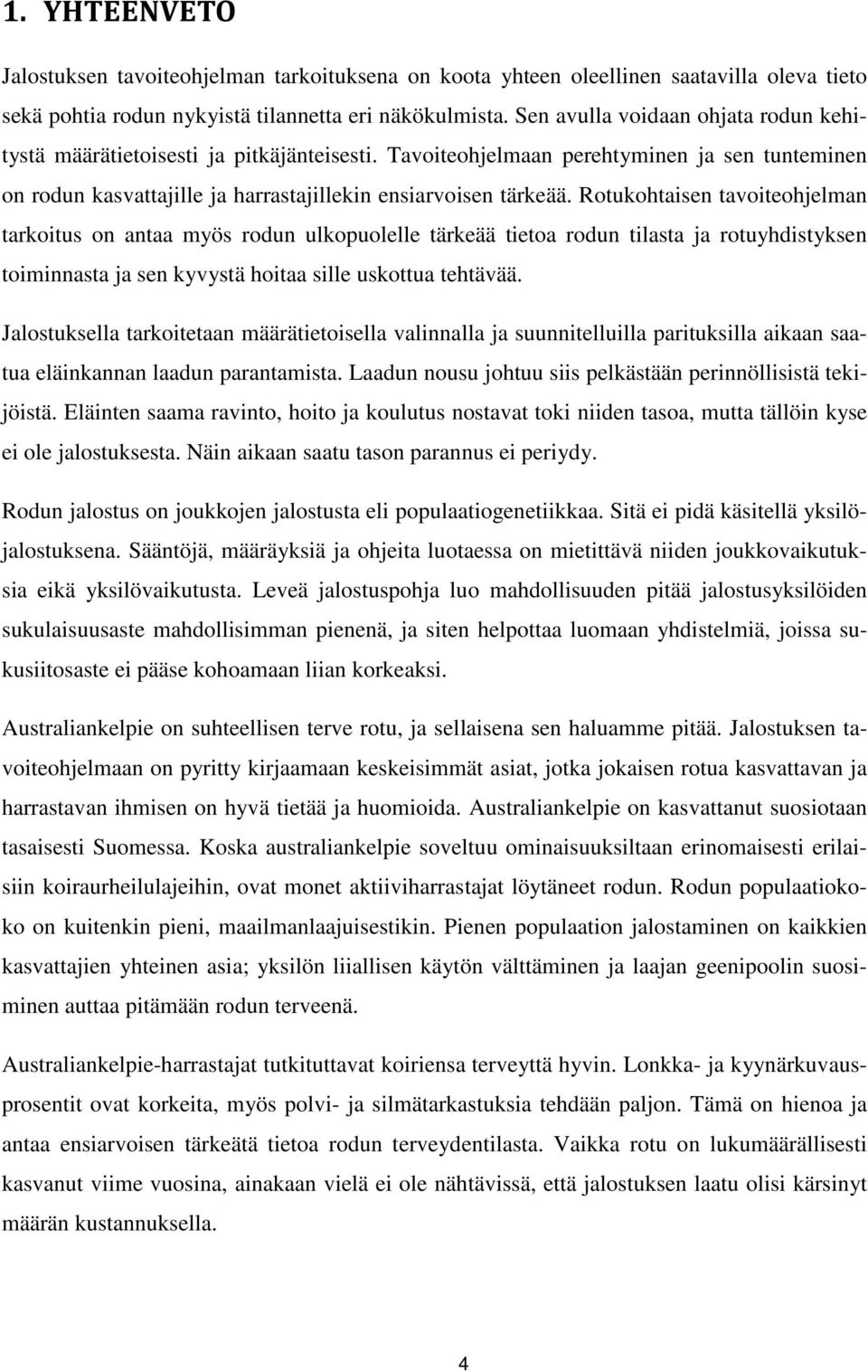 1. YHTEENVETO

Jalostuksen tavoiteohjelman tarkoituksena on koota yhteen oleellinen saatavilla oleva tieto sekä pohtia rodun nykyistä tilannetta eri näkökulmista. Sen avulla voidaan ohjata rodun kehitystä määrätietoisesti ja pitkäjänteisesti. Tavoiteohjelmaan perehtyminen ja sen tunteminen on rodun kasvattajille ja harrastajillekin ensiarvoisen tärkeää. Rotukohtaisen tavoiteohjelman tarkoitus on antaa myös rodun ulkopuolelle tärkeää tietoa rodun tilasta ja rotuyhdistyksen toiminnasta ja sen kyvystä hoitaa sille uskottua tehtävää.

Jalostuksella tarkoitetaan määrätietoisella valinnalla ja suunnitelluilla parituksilla aikaan saatua eläinkannan laadun parantamista. Laadun nousu johtuu siis pelkästään perinnöllisistä tekijöistä. Eläinten saama ravinto, hoito ja koulutus nostavat toki niiden tasoa, mutta tällöin kyse ei ole jalostuksesta. Näin aikaan saatu tason parannus ei periydy.

Rodun jalostus on joukkojen jalostusta eli populaatiogenetiikkaa. Sitä ei pidä käsitellä yksilöjalostuksena. Sääntöjä, määräyksiä ja ohjeita luotaessa on mietittävä niiden joukkovaikutuksia eikä yksilövaikutusta. Leveä jalostuspohja luo mahdollisuuden pitää jalostusyksilöiden sukulaisuusaste mahdollisimman pienenä, ja siten helpottaa luomaan yhdistelmiä, joissa sukusiitosaste ei pääse kohoamaan liian korkeaksi.

Australiankelpie on suhteellisen terve rotu, ja sellaisena sen haluamme pitää. Jalostuksen tavoiteohjelmaan on pyritty kirjaamaan keskeisimmät asiat, jotka jokaisen rotua kasvattavan ja harrastavan ihmisen on hyvä tietää ja huomioida. Australiankelpie on kasvattanut suosiotaan tasaisesti Suomessa. Koska australiankelpie soveltuu ominaisuuksiltaan erinomaisesti erilaisiin koiraurheilulajeihin, ovat monet aktiiviharrastajat löytäneet rodun. Rodun populaatiokoko on kuitenkin pieni, maailmanlaajuisestikin. Pienen populaation jalostaminen on kaikkien kasvattajien yhteinen asia; yksilön liiallisen käytön välttäminen ja laajan geenipoolin suosiminen auttaa pitämään rodun terveenä.

Australiankelpie-harrastajat tutkituttavat koiriensa terveyttä hyvin. Lonkka- ja kyynärkuvausprosentit ovat korkeita, myös polvi- ja silmätarkastuksia tehdään paljon. Tämä on hienoa ja antaa ensiarvoisen tärkeätä tietoa rodun terveydentilasta. Vaikka rotu on lukumäärällisesti kasvanut viime vuosina, ainakaan vielä ei ole nähtävissä, että jalostuksen laatu olisi kärsinyt määrän kustannuksella.

4